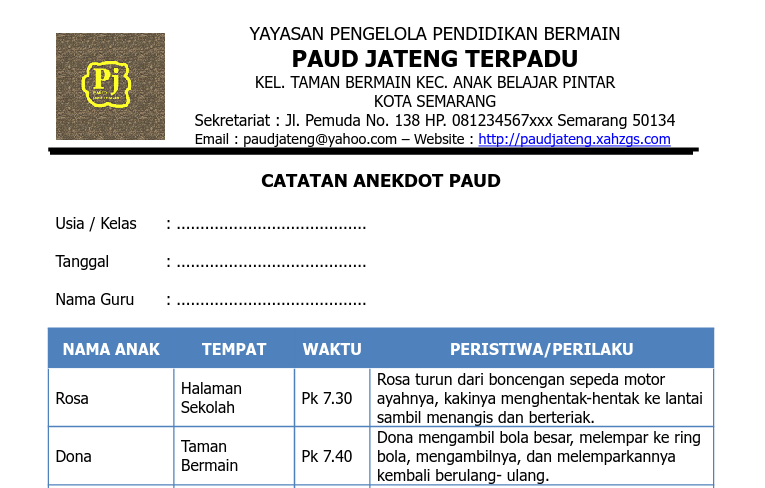 Pj

YAYASAN PENGELOLA PENDIDIKAN BERMAIN
PAUD JATENG TERPADU
KEL. TAMAN BERMAIN KEC. ANAK BELAJAR PINTAR
KOTA SEMARANG
Sekretariat : Jl. Pemuda No. 138 HP. 081234567xxx Semarang 50134
Email : paudjateng@yahoo.com – Website : http://paudjateng.xahzgs.com

CATATAN ANEKDOT PAUD

Usia / Kelas : .......................................

Tanggal : .......................................

Nama Guru : .......................................

| NAMA ANAK | TEMPAT | WAKTU | PERISTIWA/PERILAKU |
|---|---|---|---|
| Rosa | Halaman Sekolah | Pk 7.30 | Rosa turun dari boncengan sepeda motor ayahnya, kakinya menghentak-hentak ke lantai sambil menangis dan berteriak. |
| Dona | Taman Bermain | Pk 7.40 | Dona mengambil bola besar, melempar ke ring bola, mengambilnya, dan melemparkannya kembali berulang- ulang. |